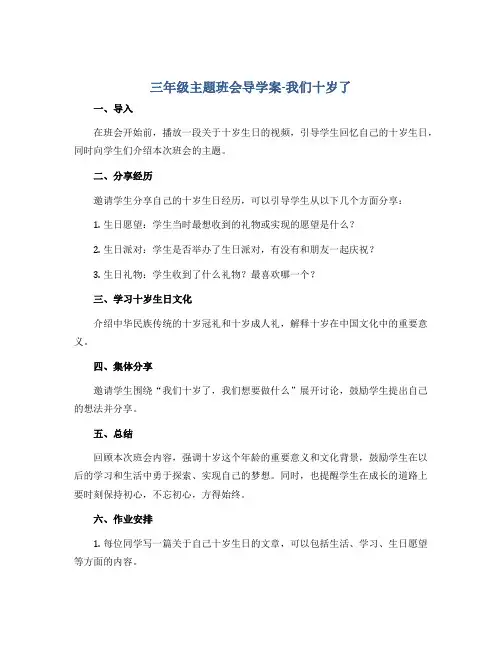 三年级主题班会导学案-我们十岁了

一、导入

在班会开始前，播放一段关于十岁生日的视频，引导学生回忆自己的十岁生日，同时向学生们介绍本次班会的主题。

二、分享经历

邀请学生分享自己的十岁生日经历，可以引导学生从以下几个方面分享：

1. 生日愿望：学生当时最想收到的礼物或实现的愿望是什么？

2. 生日派对：学生是否举办了生日派对，有没有和朋友一起庆祝？

3. 生日礼物：学生收到了什么礼物？最喜欢哪一个？

三、学习十岁生日文化

介绍中华民族传统的十岁冠礼和十岁成人礼，解释十岁在中国文化中的重要意义。

四、集体分享

邀请学生围绕“我们十岁了，我们想要做什么”展开讨论，鼓励学生提出自己的想法并分享。

五、总结

回顾本次班会内容，强调十岁这个年龄的重要意义和文化背景，鼓励学生在以后的学习和生活中勇于探索、实现自己的梦想。同时，也提醒学生在成长的道路上要时刻保持初心，不忘初心，方得始终。

六、作业安排

1. 每位同学写一篇关于自己十岁生日的文章，可以包括生活、学习、生日愿望等方面的内容。